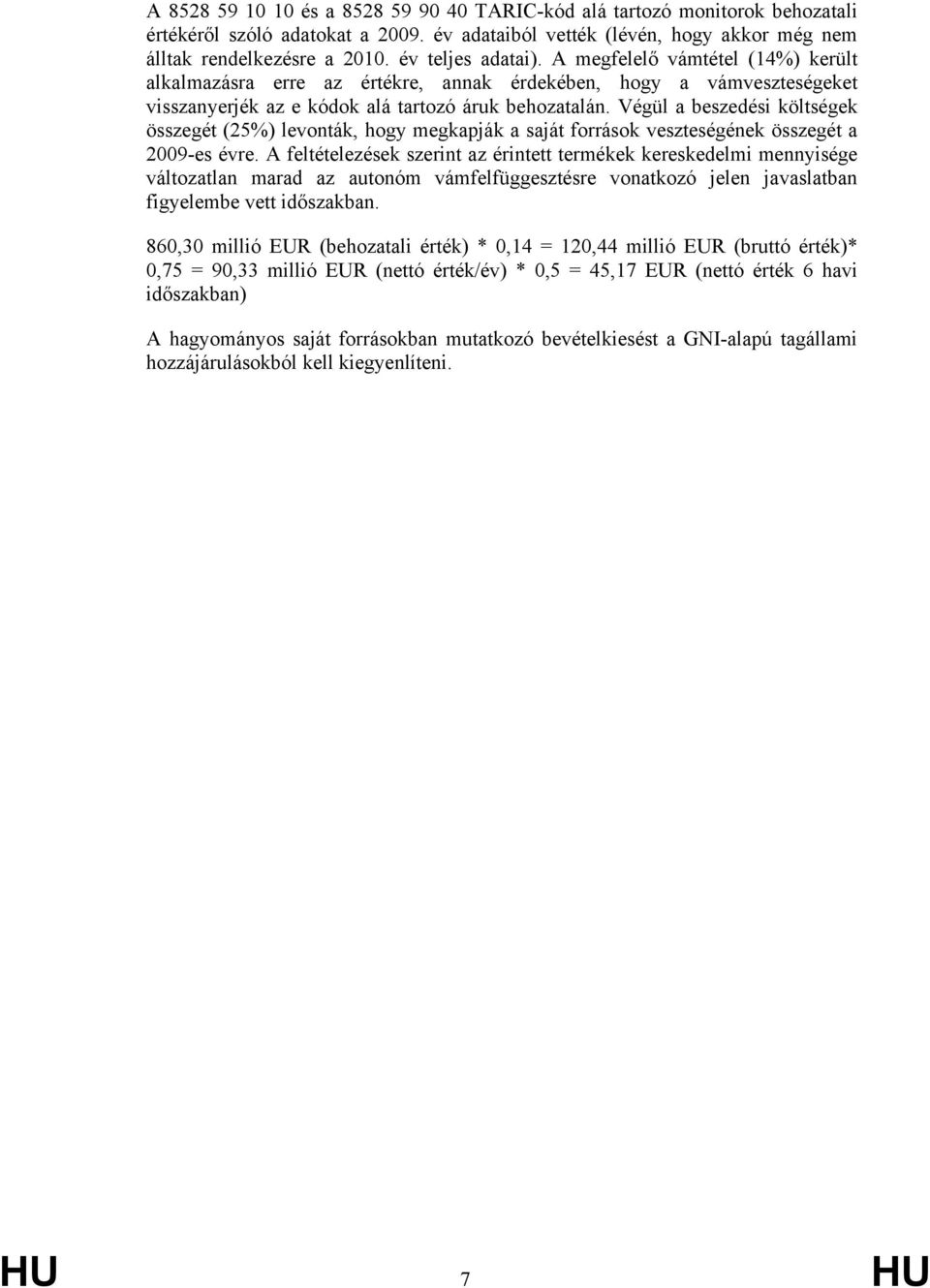 A 8528 59 10 10 és a 8528 59 90 40 TARIC-kód alá tartozó monitorok behozatali értékéről szóló adatokat a 2009. év adataiból vették (lévén, hogy akkor még nem álltak rendelkezésre a 2010. év teljes adatai). A megfelelő vámtétel (14%) került alkalmazásra erre az értékre, annak érdekében, hogy a vámveszteségeket visszanyerjék az e kódok alá tartozó áruk behozatalán. Végül a beszedési költségek összegét (25%) levonták, hogy megkapják a saját források veszteségének összegét a 2009-es évre. A feltételezések szerint az érintett termékek kereskedelmi mennyisége változatlan marad az autonóm vámfelfüggesztésre vonatkozó jelen javaslatban figyelembe vett időszakban.

860,30 millió EUR (behozatali érték) * 0,14 = 120,44 millió EUR (bruttó érték)* 0,75 = 90,33 millió EUR (nettó érték/év) * 0,5 = 45,17 EUR (nettó érték 6 havi időszakban)

A hagyományos saját forrásokban mutatkozó bevételkiesést a GNI-alapú tagállami hozzájárulásokból kell kiegyenlíteni.

HU 7 HU